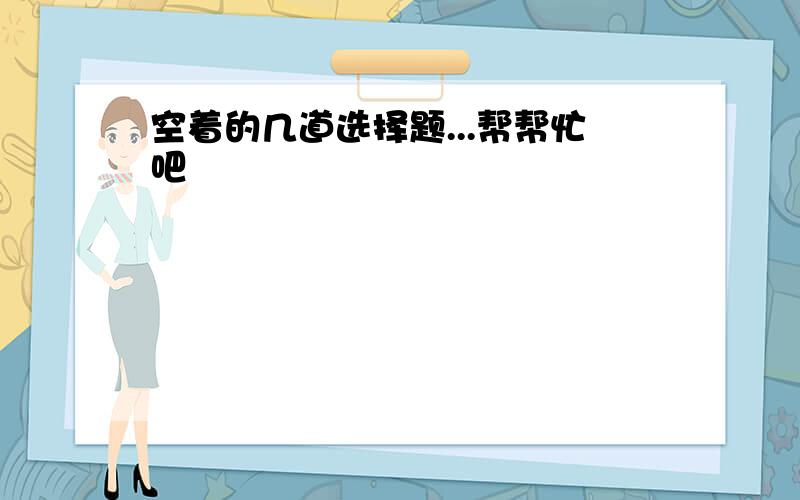 空着的几道选择题...帮帮忙吧